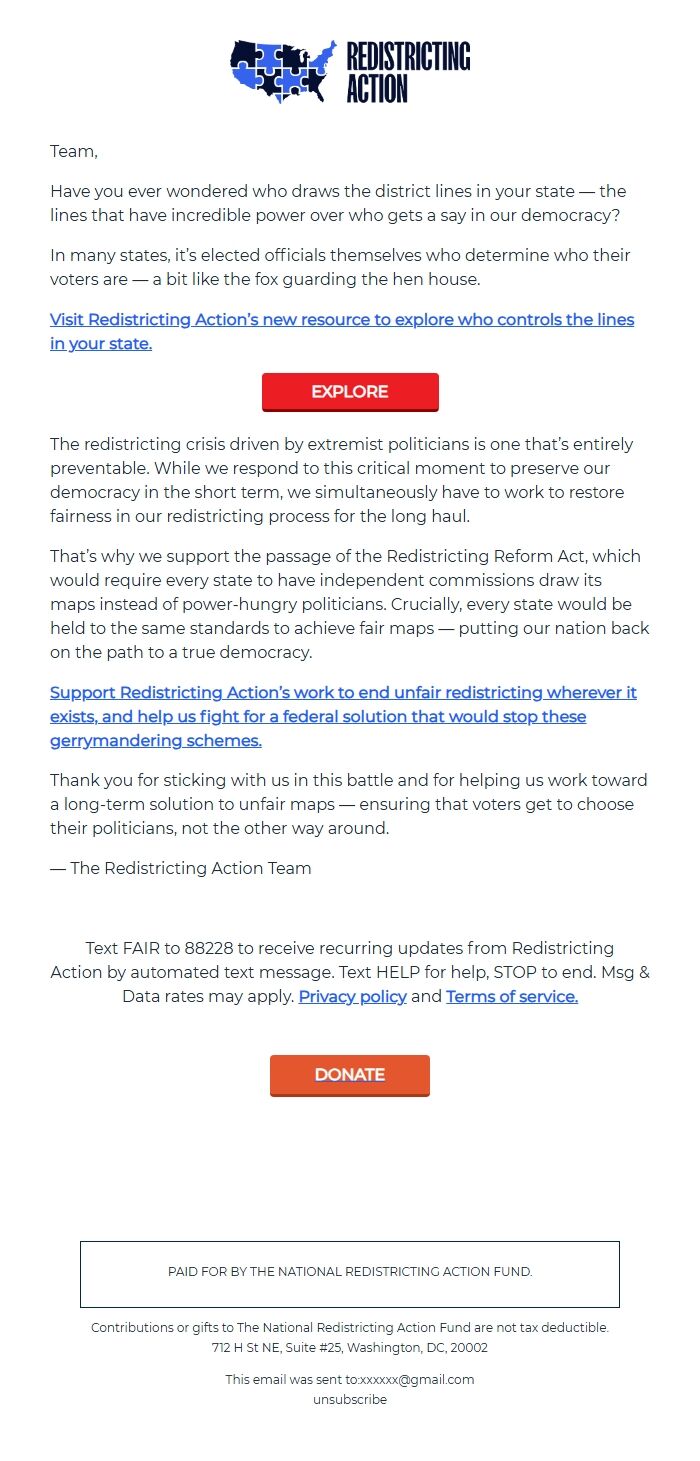 REDISTRICTING ACTION

Team,

Have you ever wondered who draws the district lines in your state — the lines that have incredible power over who gets a say in our democracy?

In many states, it's elected officials themselves who determine who their voters are — a bit like the fox guarding the hen house.

Visit Redistricting Action's new resource to explore who controls the lines in your state.

EXPLORE

The redistricting crisis driven by extremist politicians is one that's entirely preventable. While we respond to this critical moment to preserve our democracy in the short term, we simultaneously have to work to restore fairness in our redistricting process for the long haul.

That's why we support the passage of the Redistricting Reform Act, which would require every state to have independent commissions draw its maps instead of power-hungry politicians. Crucially, every state would be held to the same standards to achieve fair maps — putting our nation back on the path to a true democracy.

Support Redistricting Action's work to end unfair redistricting wherever it exists, and help us fight for a federal solution that would stop these gerrymandering schemes.

Thank you for sticking with us in this battle and for helping us work toward a long-term solution to unfair maps — ensuring that voters get to choose their politicians, not the other way around.

— The Redistricting Action Team

Text FAIR to 88228 to receive recurring updates from Redistricting Action by automated text message. Text HELP for help, STOP to end. Msg & Data rates may apply. Privacy policy and Terms of service.

DONATE

PAID FOR BY THE NATIONAL REDISTRICTING ACTION FUND.

Contributions or gifts to The National Redistricting Action Fund are not tax deductible.
712 H St NE, Suite #25, Washington, DC, 20002

This email was sent to:xxxxxx@gmail.com
unsubscribe